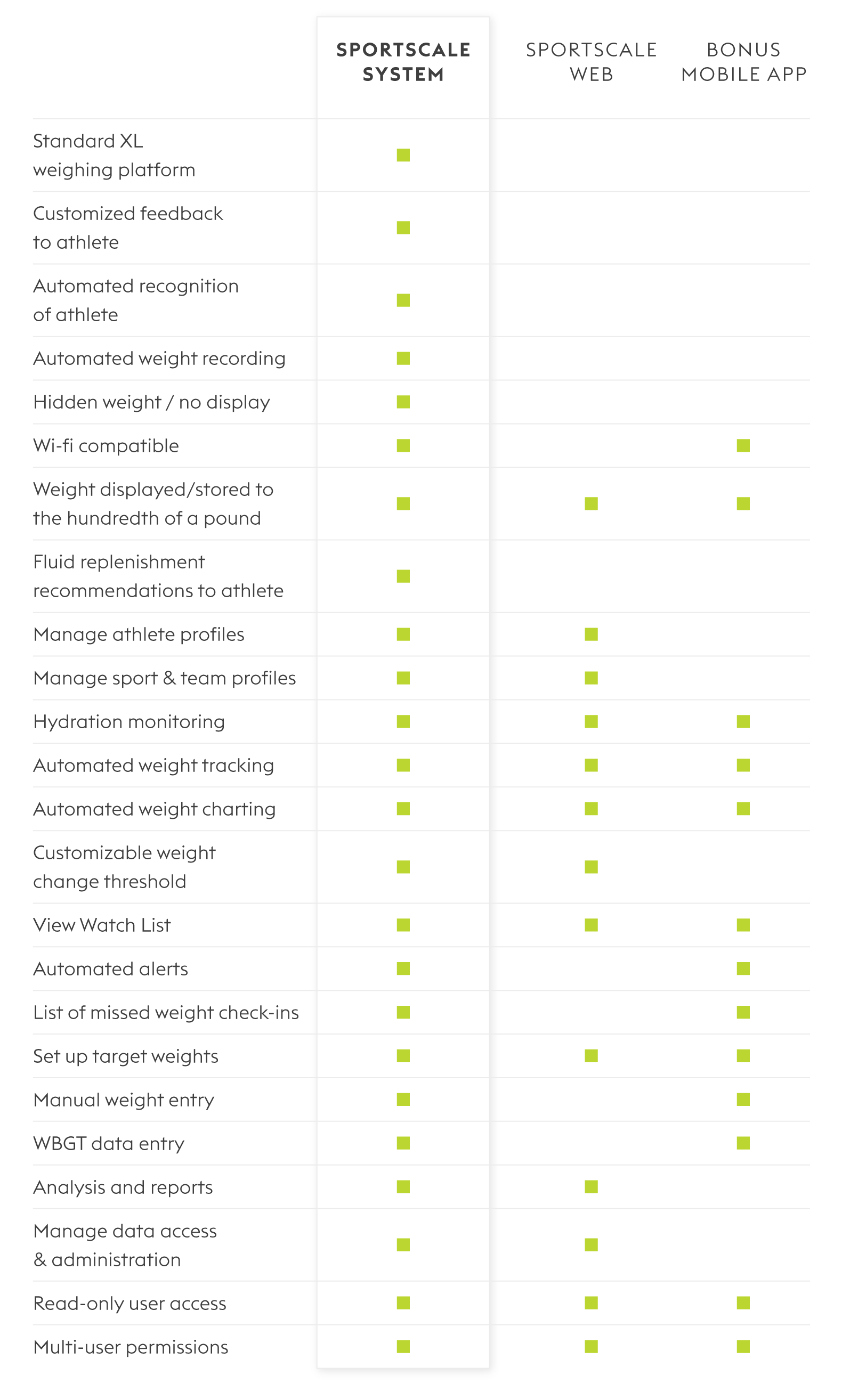 | | SPORTSCALE SYSTEM | SPORTSCALE WEB | BONUS MOBILE APP |
|---|---|---|---|
| Standard XL weighing platform | ■ | | |
| Customized feedback to athlete | ■ | | |
| Automated recognition of athlete | ■ | | |
| Automated weight recording | ■ | | |
| Hidden weight / no display | ■ | | |
| Wi-fi compatible | ■ | | ■ |
| Weight displayed/stored to the hundredth of a pound | ■ | ■ | ■ |
| Fluid replenishment recommendations to athlete | ■ | | |
| Manage athlete profiles | ■ | ■ | |
| Manage sport & team profiles | ■ | ■ | |
| Hydration monitoring | ■ | ■ | ■ |
| Automated weight tracking | ■ | ■ | ■ |
| Automated weight charting | ■ | ■ | ■ |
| Customizable weight change threshold | ■ | ■ | |
| View Watch List | ■ | ■ | ■ |
| Automated alerts | ■ | | ■ |
| List of missed weight check-ins | ■ | | ■ |
| Set up target weights | ■ | ■ | ■ |
| Manual weight entry | ■ | | ■ |
| WBGT data entry | ■ | | ■ |
| Analysis and reports | ■ | ■ | |
| Manage data access & administration | ■ | ■ | |
| Read-only user access | ■ | ■ | ■ |
| Multi-user permissions | ■ | ■ | ■ |